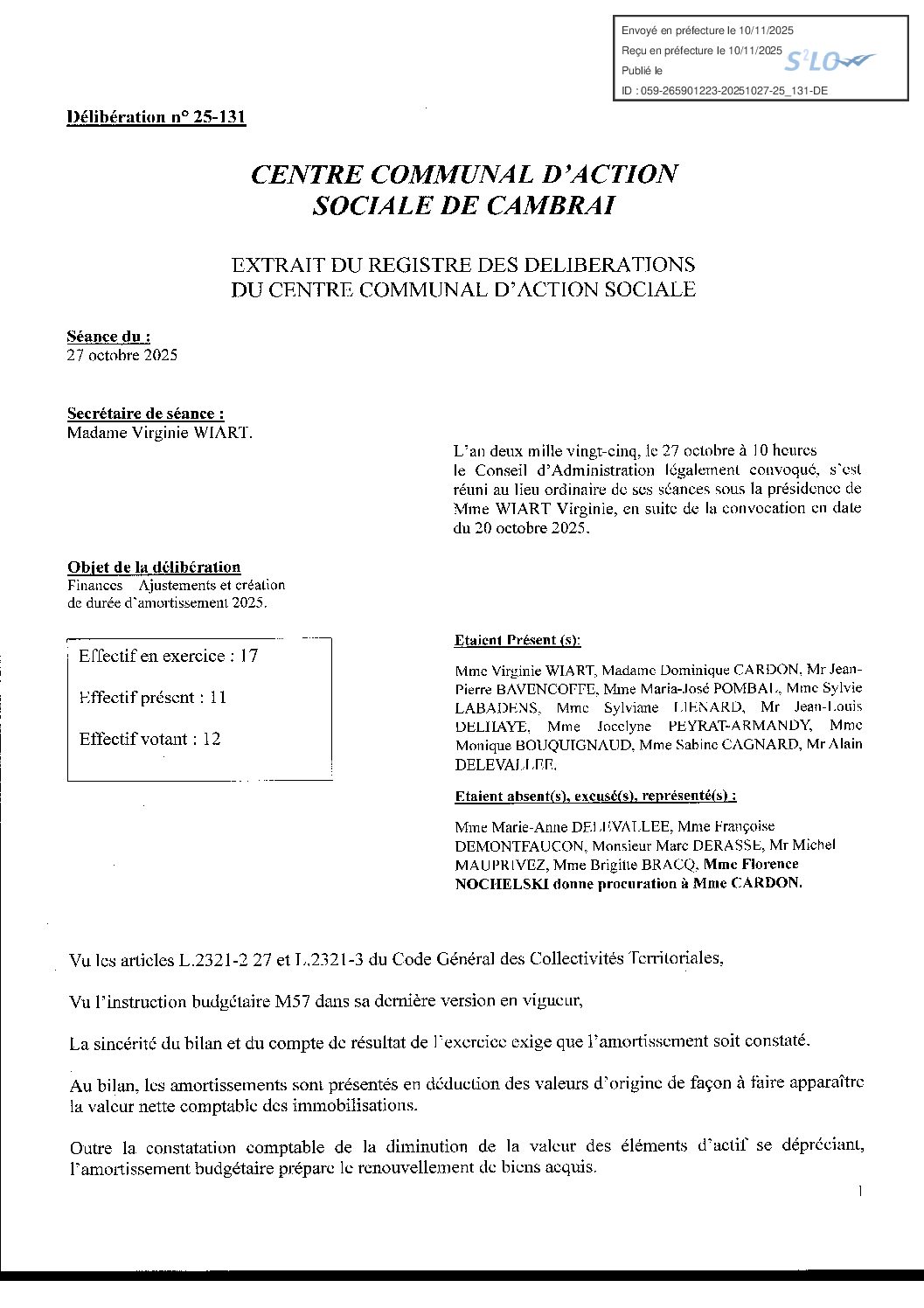 Envoyé en préfecture le 10/11/2025
Reçu en préfecture le 10/11/2025
Publié le
ID : 059-265901223-20251027-25_131-DE

S²LO

Délibération n° 25-131

CENTRE COMMUNAL D'ACTION SOCIALE DE CAMBRAI

EXTRAIT DU REGISTRE DES DELIBERATIONS DU CENTRE COMMUNAL D'ACTION SOCIALE

Séance du :
27 octobre 2025

Secrétaire de séance :
Madame Virginie WIART.

L'an deux mille vingt-cinq, le 27 octobre à 10 heures le Conseil d'Administration légalement convoqué, s'est réuni au lieu ordinaire de ses séances sous la présidence de Mme WIART Virginie, en suite de la convocation en date du 20 octobre 2025.

Objet de la délibération
Finances Ajustements et création de durée d'amortissement 2025.

Effectif en exercice : 17

Effectif présent : 11

Effectif votant : 12

Etaient Présent (s):

Mme Virginie WIART, Madame Dominique CARDON, Mr Jean-Pierre BAVENCOFFE, Mme Maria-José POMBAL, Mme Sylvie LABADENS, Mme Sylviane LIENARD, Mr Jean-Louis DELHAYE, Mme Jocelyne PEYRAT-ARMANDY, Mme Monique BOUQUIGNAUD, Mme Sabine CAGNARD, Mr Alain DELEVALLEE.

Etaient absent(s), excusé(s), représenté(s) :

Mme Marie-Anne DELEVALLEE, Mme Françoise DEMONTFAUCON, Monsieur Marc DERASSE, Mr Michel MAUPRIVEZ, Mme Brigitte BRACQ, Mme Florence NOCHELSKI donne procuration à Mme CARDON.

Vu les articles L.2321-2 27 et L.2321-3 du Code Général des Collectivités Territoriales,

Vu l'instruction budgétaire M57 dans sa dernière version en vigueur,

La sincérité du bilan et du compte de résultat de l'exercice exige que l'amortissement soit constaté.

Au bilan, les amortissements sont présentés en déduction des valeurs d'origine de façon à faire apparaître la valeur nette comptable des immobilisations.

Outre la constatation comptable de la diminution de la valeur des éléments d'actif se dépréciant, l'amortissement budgétaire prépare le renouvellement de biens acquis.

1